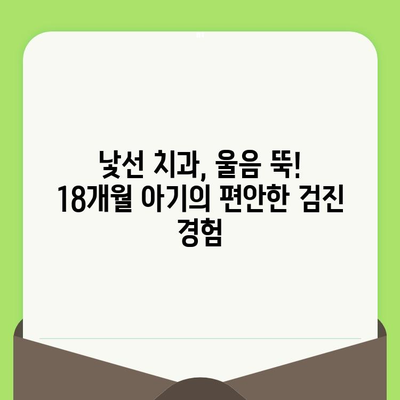 낯선 치과, 울음 뚝! 18개월 아기의 편안한 검진 경험